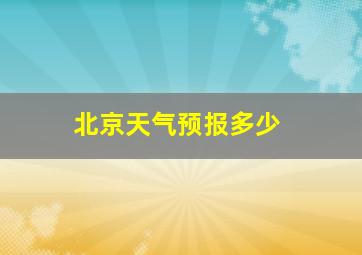 北京天气预报多少